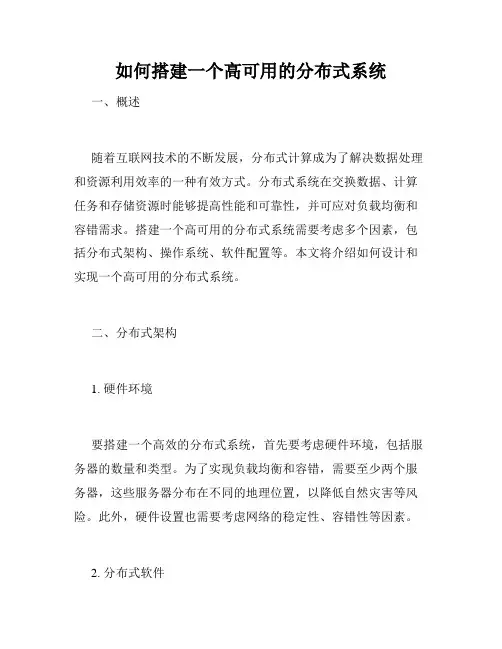 如何搭建一个高可用的分布式系统

一、概述

随着互联网技术的不断发展，分布式计算成为了解决数据处理和资源利用效率的一种有效方式。分布式系统在交换数据、计算任务和存储资源时能够提高性能和可靠性，并可应对负载均衡和容错需求。搭建一个高可用的分布式系统需要考虑多个因素，包括分布式架构、操作系统、软件配置等。本文将介绍如何设计和实现一个高可用的分布式系统。

二、分布式架构

1. 硬件环境

要搭建一个高效的分布式系统，首先要考虑硬件环境，包括服务器的数量和类型。为了实现负载均衡和容错，需要至少两个服务器，这些服务器分布在不同的地理位置，以降低自然灾害等风险。此外，硬件设置也需要考虑网络的稳定性、容错性等因素。

2. 分布式软件